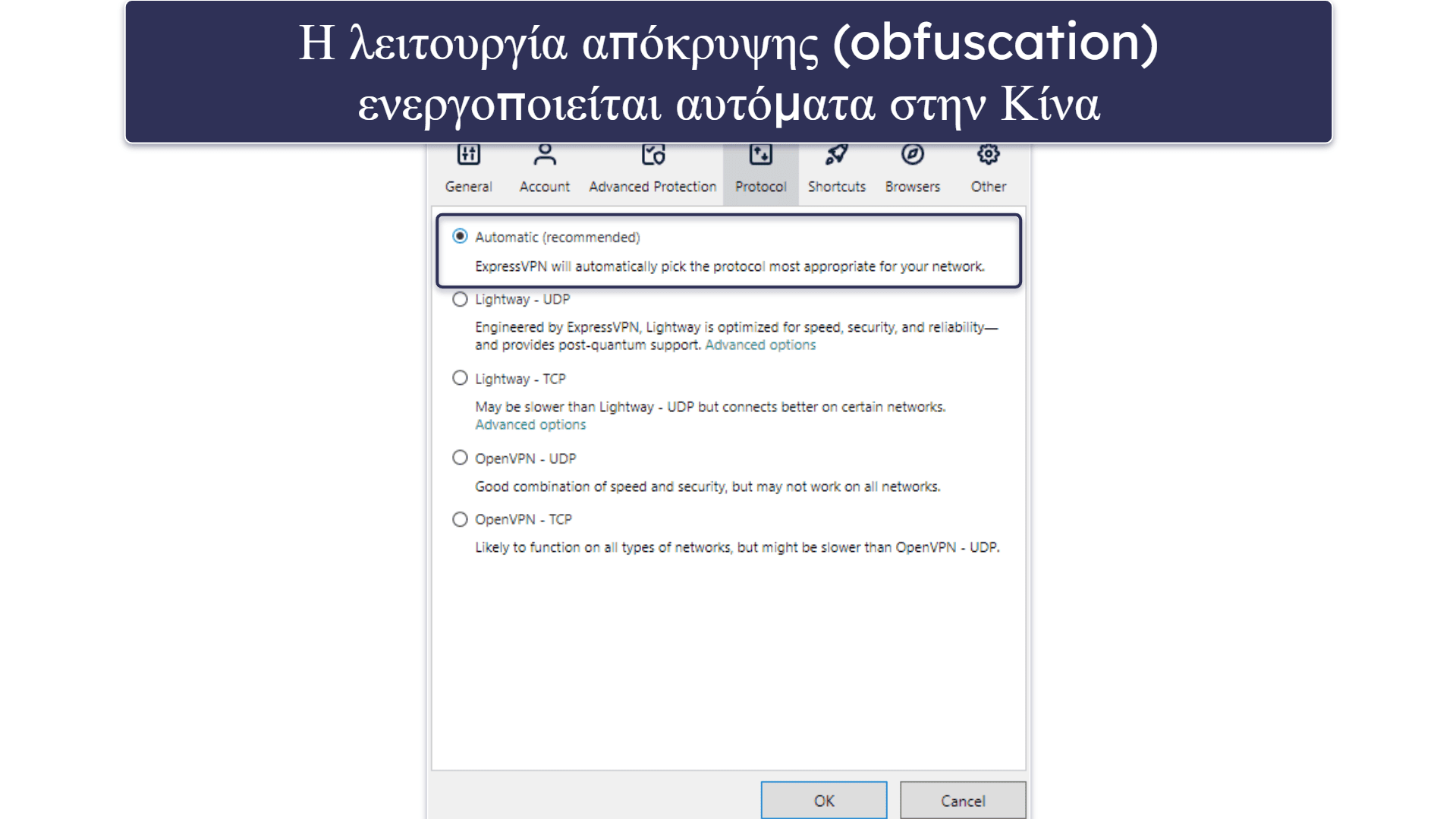 Η λειτουργία απόκρυψης (obfuscation) ενεργοποιείται αυτόματα στην Κίνα

General Account Advanced Protection Protocol Shortcuts Browsers Other

Automatic (recommended)

ExpressVPN will automatically pick the protocol most appropriate for your network.

Lightway - UDP

Engineered by ExpressVPN, Lightway is optimized for speed, security, and reliability—and provides post-quantum support. Advanced options

Lightway - TCP

May be slower than Lightway - UDP but connects better on certain networks. Advanced options

OpenVPN - UDP

Good combination of speed and security, but may not work on all networks.

OpenVPN - TCP

Likely to function on all types of networks, but might be slower than OpenVPN - UDP.

OK Cancel